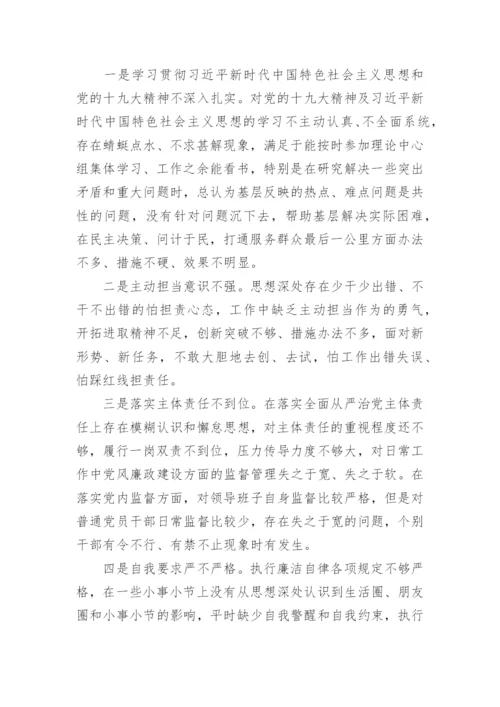 一是学习贯彻习近平新时代中国特色社会主义思想和党的十九大精神不深入扎实。对党的十九大精神及习近平新时代中国特色社会主义思想的学习不主动认真、不全面系统，存在蜻蜓点水、不求甚解现象，满足于能按时参加理论中心组集体学习、工作之余能看书，特别是在研究解决一些突出矛盾和重大问题时，总认为基层反映的热点、难点问题是共性的问题，没有针对问题沉下去，帮助基层解决实际困难，在民主决策、问计于民，打通服务群众最后一公里方面办法不多、措施不硬、效果不明显。

二是主动担当意识不强。思想深处存在少干少出错、不干不出错的怕担责心态，工作中缺乏主动担当作为的勇气，开拓进取精神不足，创新突破不够、措施办法不多，面对新形势、新任务，不敢大胆地去创、去试，怕工作出错失误、怕踩红线担责任。

三是落实主体责任不到位。在落实全面从严治党主体责任上存在模糊认识和懈怠思想，对主体责任的重视程度还不够，履行一岗双责不到位，压力传导力度不够大，对日常工作中党风廉政建设方面的监督管理失之于宽、失之于软。在落实党内监督方面，对领导班子自身监督比较严格，但是对普通党员干部日常监督比较少，存在失之于宽的问题，个别干部有令不行、有禁不止现象时有发生。

四是自我要求严不严格。执行廉洁自律各项规定不够严格，在一些小事小节上没有从思想深处认识到生活圈、朋友圈和小事小节的影响，平时缺少自我警醒和自我约束，执行